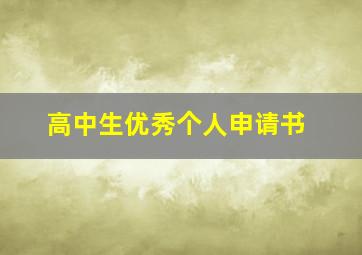 高中生优秀个人申请书